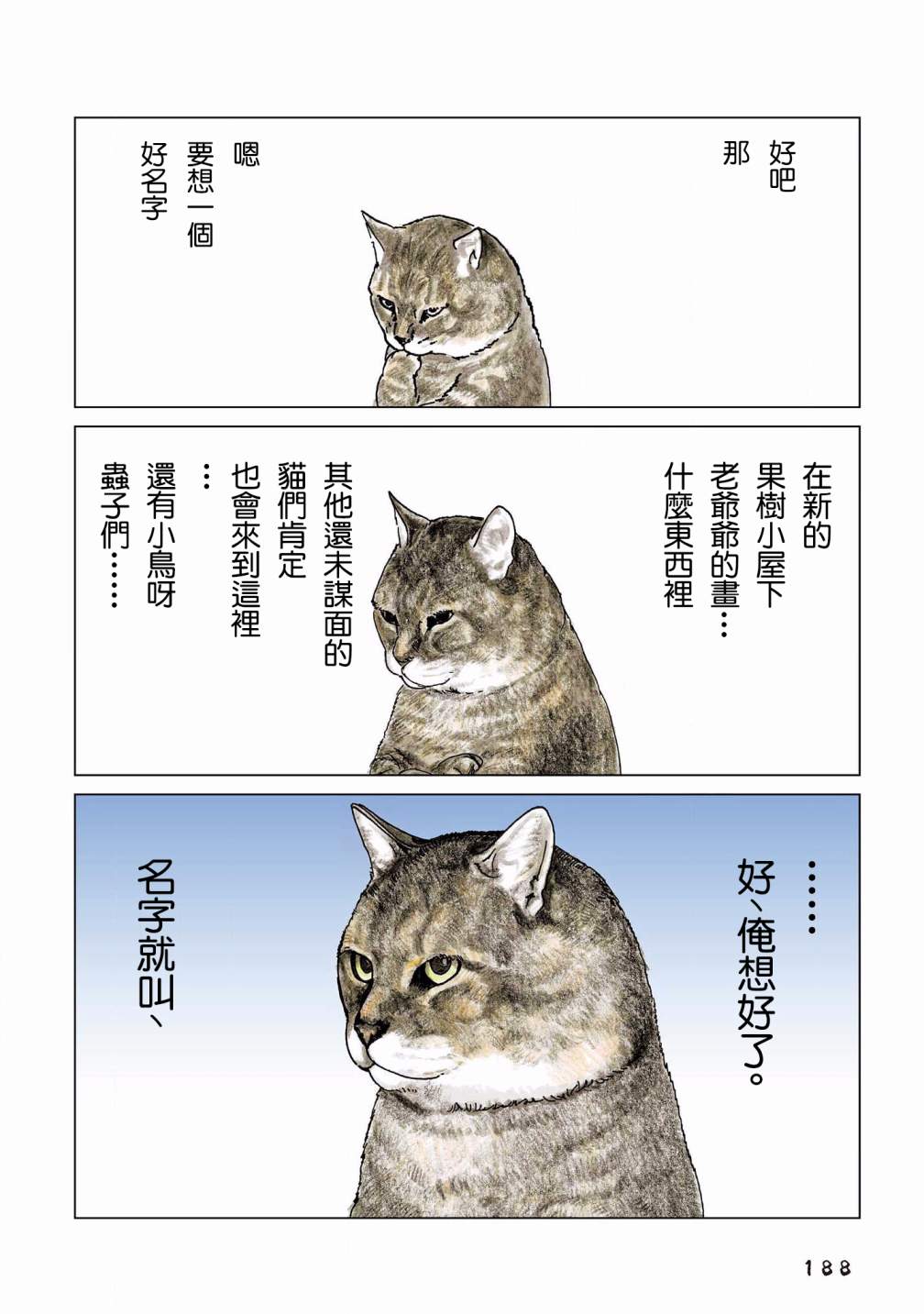 好吧
那

嗯
要想一個
好名字

在新的
果樹小屋下
老爺爺的畫…
什麼東西裡

其他還未謀面的
貓們肯定
也會來到這裡
…
還有小鳥呀
蟲子們……

……
好、俺想好了。

名字就叫、

188